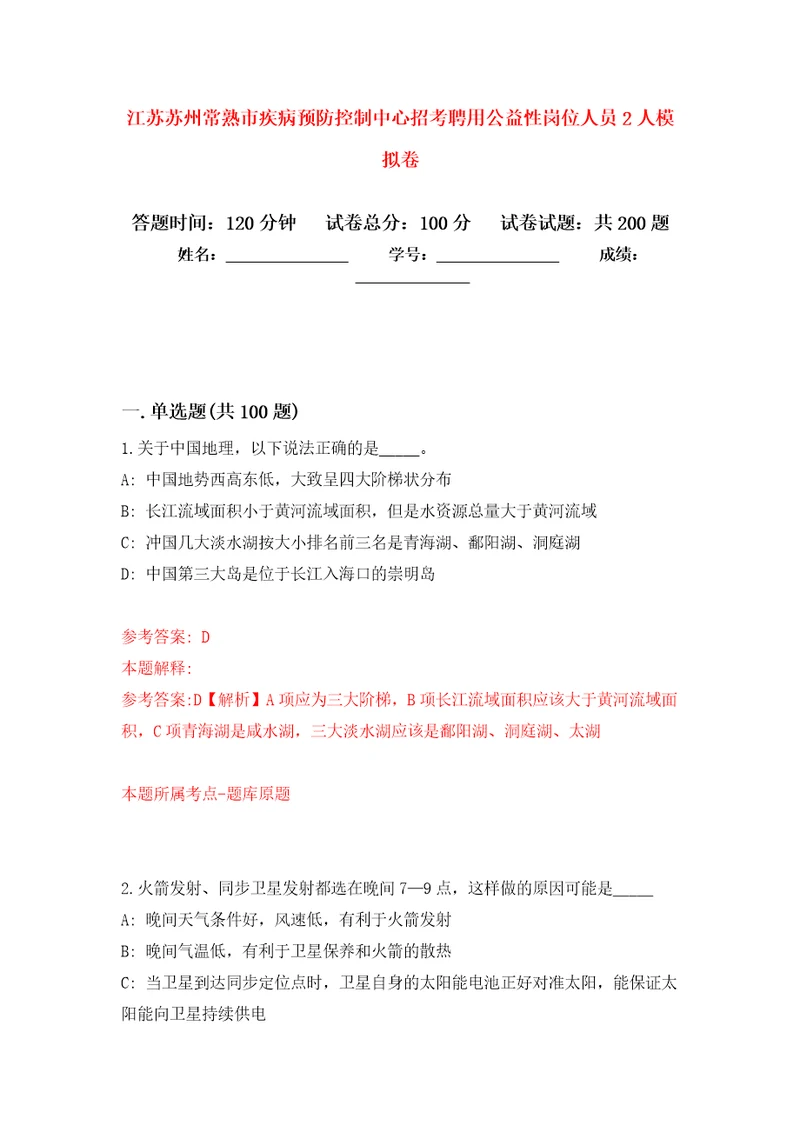 江苏苏州常熟市疾病预防控制中心招考聘用公益性岗位人员 2 人模拟卷

答题时间：120 分钟　试卷总分：100 分　试卷试题：共 200 题
姓名：______________　学号：______________　成绩：______________

一.单选题(共 100 题)
1.关于中国地理，以下说法正确的是_____。
A: 中国地势西高东低，大致呈四大阶梯状分布
B: 长江流域面积小于黄河流域面积，但是水资源总量大于黄河流域
C: 冲国几大淡水湖按大小排名前三名是青海湖、鄱阳湖、洞庭湖
D: 中国第三大岛是位于长江入海口的崇明岛

参考答案: D
本题解释:
参考答案:D【解析】A 项应为三大阶梯，B 项长江流域面积应该大于黄河流域面积，C 项青海湖是咸水湖，三大淡水湖应该是鄱阳湖、洞庭湖、太湖

本题所属考点-题库原题

2.火箭发射、同步卫星发射都选在晚间 7—9 点，这样做的原因可能是_____
A: 晚间天气条件好，风速低，有利于火箭发射
B: 晚间气温低，有利于卫星保养和火箭的散热
C: 当卫星到达同步定位点时，卫星自身的太阳能电池正好对准太阳，能保证太阳能向卫星持续供电